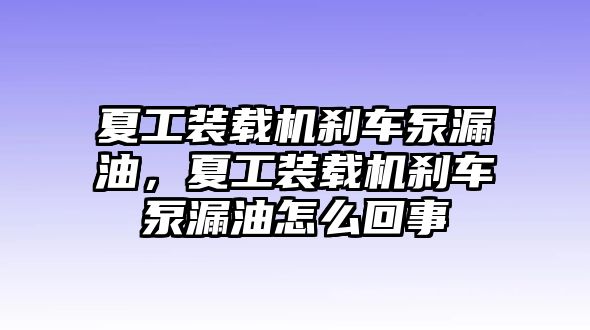 夏工装载机刹车泵漏油，夏工装载机刹车泵漏油怎么回事